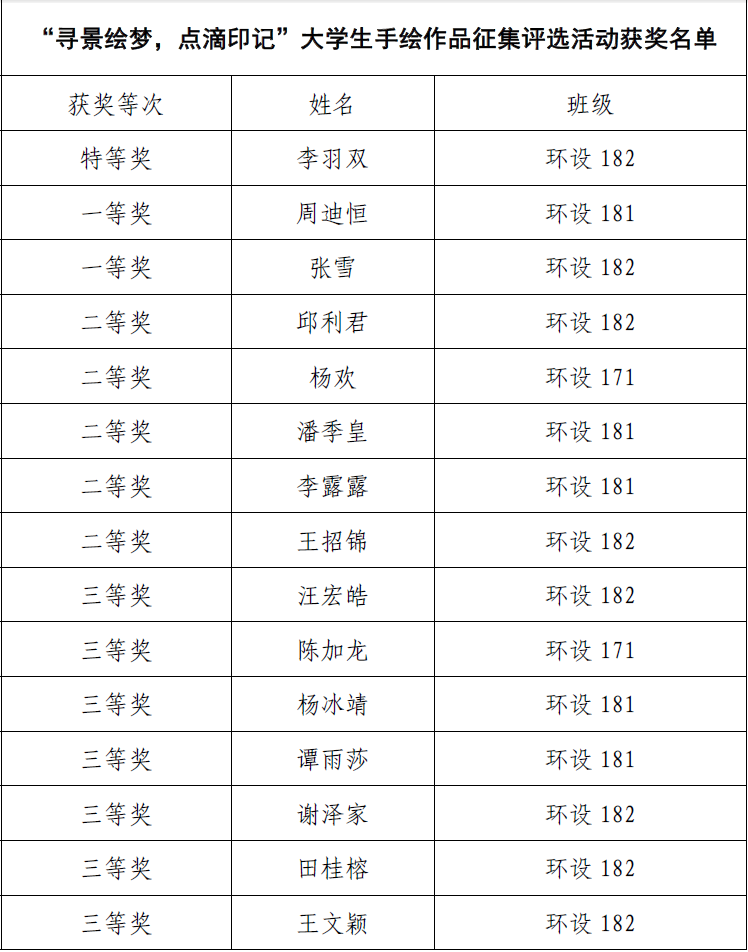 “寻景绘梦，点滴印记”大学生手绘作品征集评选活动获奖名单

| 获奖等次 | 姓名 | 班级 |
|---|---|---|
| 特等奖 | 李羽双 | 环设182 |
| 一等奖 | 周迪恒 | 环设181 |
| 一等奖 | 张雪 | 环设182 |
| 二等奖 | 邱利君 | 环设182 |
| 二等奖 | 杨欢 | 环设171 |
| 二等奖 | 潘季皇 | 环设181 |
| 二等奖 | 李露露 | 环设181 |
| 二等奖 | 王招锦 | 环设182 |
| 三等奖 | 汪宏皓 | 环设182 |
| 三等奖 | 陈加龙 | 环设171 |
| 三等奖 | 杨冰靖 | 环设181 |
| 三等奖 | 谭雨莎 | 环设181 |
| 三等奖 | 谢泽家 | 环设182 |
| 三等奖 | 田桂榕 | 环设182 |
| 三等奖 | 王文颖 | 环设182 |